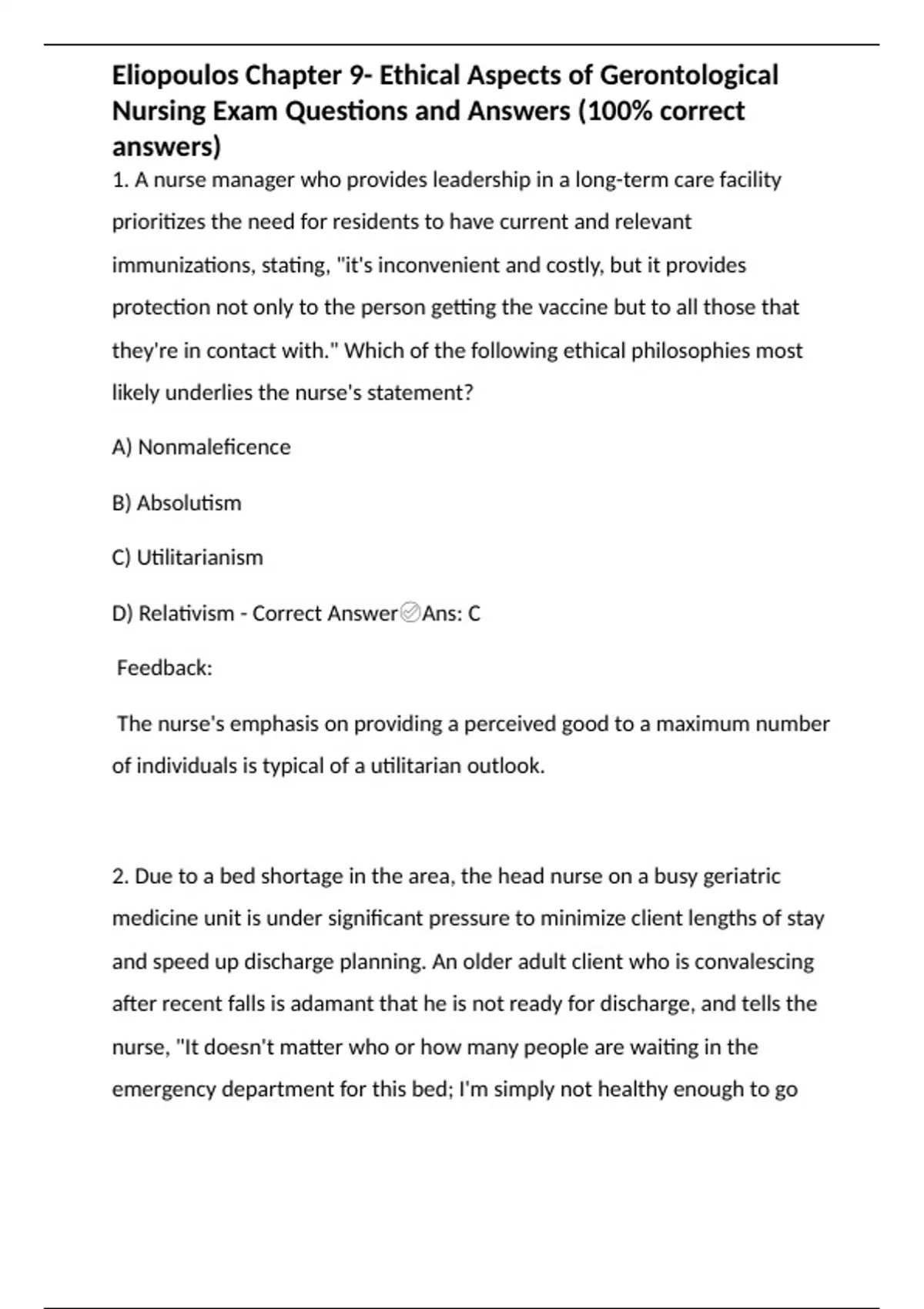 Eliopoulos Chapter 9- Ethical Aspects of Gerontological Nursing Exam Questions and Answers (100% correct answers)

1. A nurse manager who provides leadership in a long-term care facility prioritizes the need for residents to have current and relevant immunizations, stating, "it's inconvenient and costly, but it provides protection not only to the person getting the vaccine but to all those that they're in contact with." Which of the following ethical philosophies most likely underlies the nurse's statement?

A) Nonmaleficence

B) Absolutism

C) Utilitarianism

D) Relativism - Correct Answer✅Ans: C

Feedback:

The nurse's emphasis on providing a perceived good to a maximum number of individuals is typical of a utilitarian outlook.

2. Due to a bed shortage in the area, the head nurse on a busy geriatric medicine unit is under significant pressure to minimize client lengths of stay and speed up discharge planning. An older adult client who is convalescing after recent falls is adamant that he is not ready for discharge, and tells the nurse, "It doesn't matter who or how many people are waiting in the emergency department for this bed; I'm simply not healthy enough to go